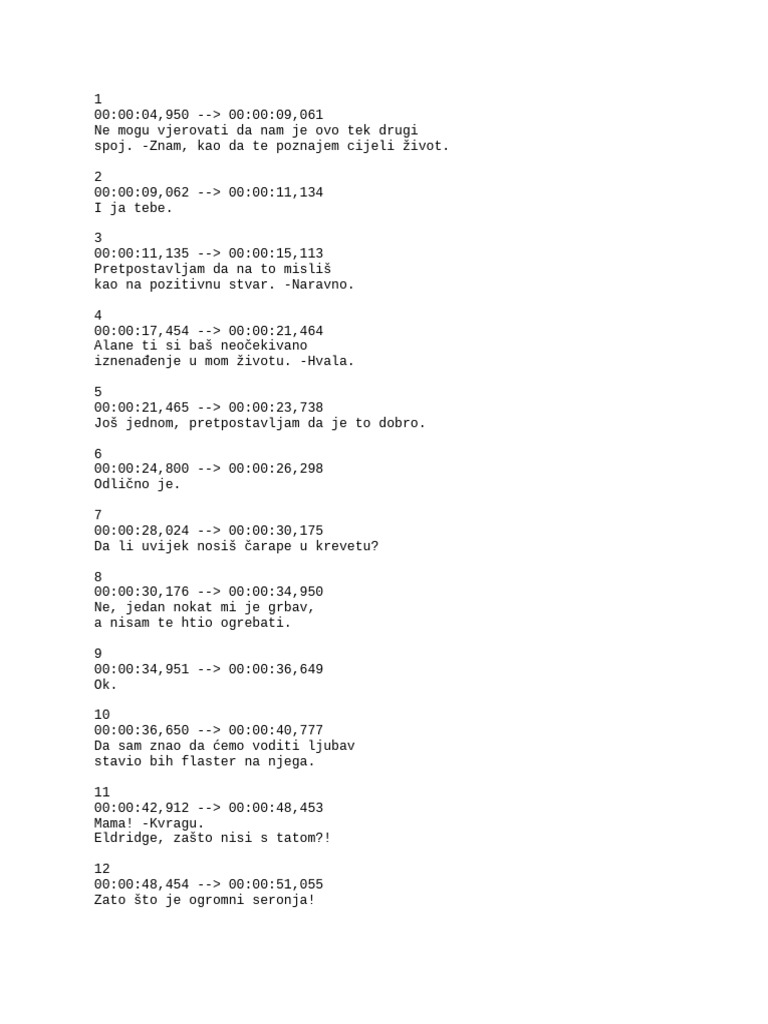 1
00:00:04,950 --> 00:00:09,061
Ne mogu vjerovati da nam je ovo tek drugi
spoj. -Znam, kao da te poznajem cijeli život.

2
00:00:09,062 --> 00:00:11,134
I ja tebe.

3
00:00:11,135 --> 00:00:15,113
Pretpostavljam da na to misliš
kao na pozitivnu stvar. -Naravno.

4
00:00:17,454 --> 00:00:21,464
Alane ti si baš neočekivano
iznenađenje u mom životu. -Hvala.

5
00:00:21,465 --> 00:00:23,738
Još jednom, pretpostavljam da je to dobro.

6
00:00:24,800 --> 00:00:26,298
Odlično je.

7
00:00:28,024 --> 00:00:30,175
Da li uvijek nosiš čarape u krevetu?

8
00:00:30,176 --> 00:00:34,950
Ne, jedan nokat mi je grbav,
a nisam te htio ogrebati.

9
00:00:34,951 --> 00:00:36,649
Ok.

10
00:00:36,650 --> 00:00:40,777
Da sam znao da ćemo voditi ljubav
stavio bih flaster na njega.

11
00:00:42,912 --> 00:00:48,453
Mama! -Kvragu.
Eldridge, zašto nisi s tatom?!

12
00:00:48,454 --> 00:00:51,055
Zato što je ogromni seronja!